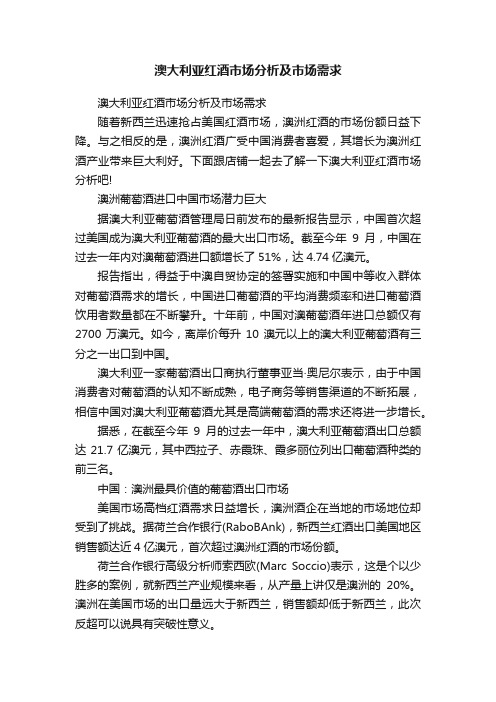 澳大利亚红酒市场分析及市场需求

澳大利亚红酒市场分析及市场需求

随着新西兰迅速抢占美国红酒市场，澳洲红酒的市场份额日益下降。与之相反的是，澳洲红酒广受中国消费者喜爱，其增长为澳洲红酒产业带来巨大利好。下面跟店铺一起去了解一下澳大利亚红酒市场分析吧!

澳洲葡萄酒进口中国市场潜力巨大

据澳大利亚葡萄酒管理局日前发布的最新报告显示，中国首次超过美国成为澳大利亚葡萄酒的最大出口市场。截至今年 9 月，中国在过去一年内对澳葡萄酒进口额增长了 51%，达 4.74 亿澳元。

报告指出，得益于中澳自贸协定的签署实施和中国中等收入群体对葡萄酒需求的增长，中国进口葡萄酒的平均消费频率和进口葡萄酒饮用者数量都在不断攀升。十年前，中国对澳葡萄酒年进口总额仅有 2700 万澳元。如今，离岸价每升 10 澳元以上的澳大利亚葡萄酒有三分之一出口到中国。

澳大利亚一家葡萄酒出口商执行董事亚当·奥尼尔表示，由于中国消费者对葡萄酒的认知不断成熟，电子商务等销售渠道的不断拓展，相信中国对澳大利亚葡萄酒尤其是高端葡萄酒的需求还将进一步增长。

据悉，在截至今年 9 月的过去一年中，澳大利亚葡萄酒出口总额达 21.7 亿澳元，其中西拉子、赤霞珠、霞多丽位列出口葡萄酒种类的前三名。

中国：澳洲最具价值的葡萄酒出口市场

美国市场高档红酒需求日益增长，澳洲酒企在当地的市场地位却受到了挑战。据荷兰合作银行(RaboBAnk)，新西兰红酒出口美国地区销售额达近 4 亿澳元，首次超过澳洲红酒的市场份额。

荷兰合作银行高级分析师索西欧(Marc Soccio)表示，这是个以少胜多的案例，就新西兰产业规模来看，从产量上讲仅是澳洲的 20%。澳洲在美国市场的出口量远大于新西兰，销售额却低于新西兰，此次反超可以说具有突破性意义。